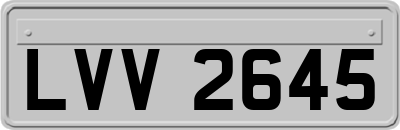 LVV 2645